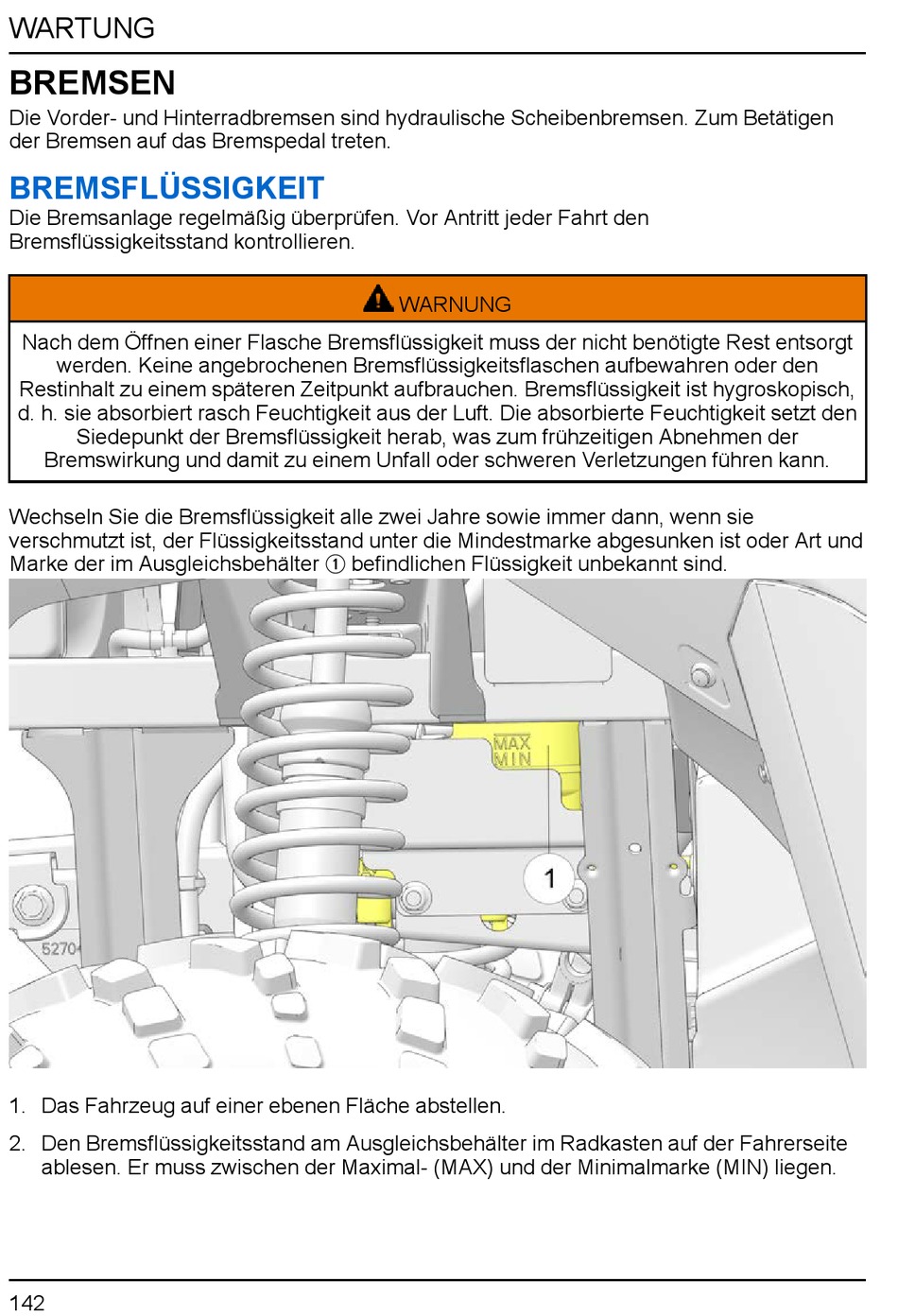 WARTUNG

BREMSEN

Die Vorder- und Hinterradbremsen sind hydraulische Scheibenbremsen. Zum Betätigen der Bremsen auf das Bremspedal treten.

BREMSFLÜSSIGKEIT

Die Bremsanlage regelmäßig überprüfen. Vor Antritt jeder Fahrt den Bremsflüssigkeitsstand kontrollieren.

WARNUNG

Nach dem Öffnen einer Flasche Bremsflüssigkeit muss der nicht benötigte Rest entsorgt werden. Keine angebrochenen Bremsflüssigkeitsflaschen aufbewahren oder den Restinhalt zu einem späteren Zeitpunkt aufbrauchen. Bremsflüssigkeit ist hygroskopisch, d. h. sie absorbiert rasch Feuchtigkeit aus der Luft. Die absorbierte Feuchtigkeit setzt den Siedepunkt der Bremsflüssigkeit herab, was zum frühzeitigen Abnehmen der Bremswirkung und damit zu einem Unfall oder schweren Verletzungen führen kann.

Wechseln Sie die Bremsflüssigkeit alle zwei Jahre sowie immer dann, wenn sie verschmutzt ist, der Flüssigkeitsstand unter die Mindestmarke abgesunken ist oder Art und Marke der im Ausgleichsbehälter ① befindlichen Flüssigkeit unbekannt sind.

MAX
MIN
1
5270

1. Das Fahrzeug auf einer ebenen Fläche abstellen.

2. Den Bremsflüssigkeitsstand am Ausgleichsbehälter im Radkasten auf der Fahrerseite ablesen. Er muss zwischen der Maximal- (MAX) und der Minimalmarke (MIN) liegen.

142